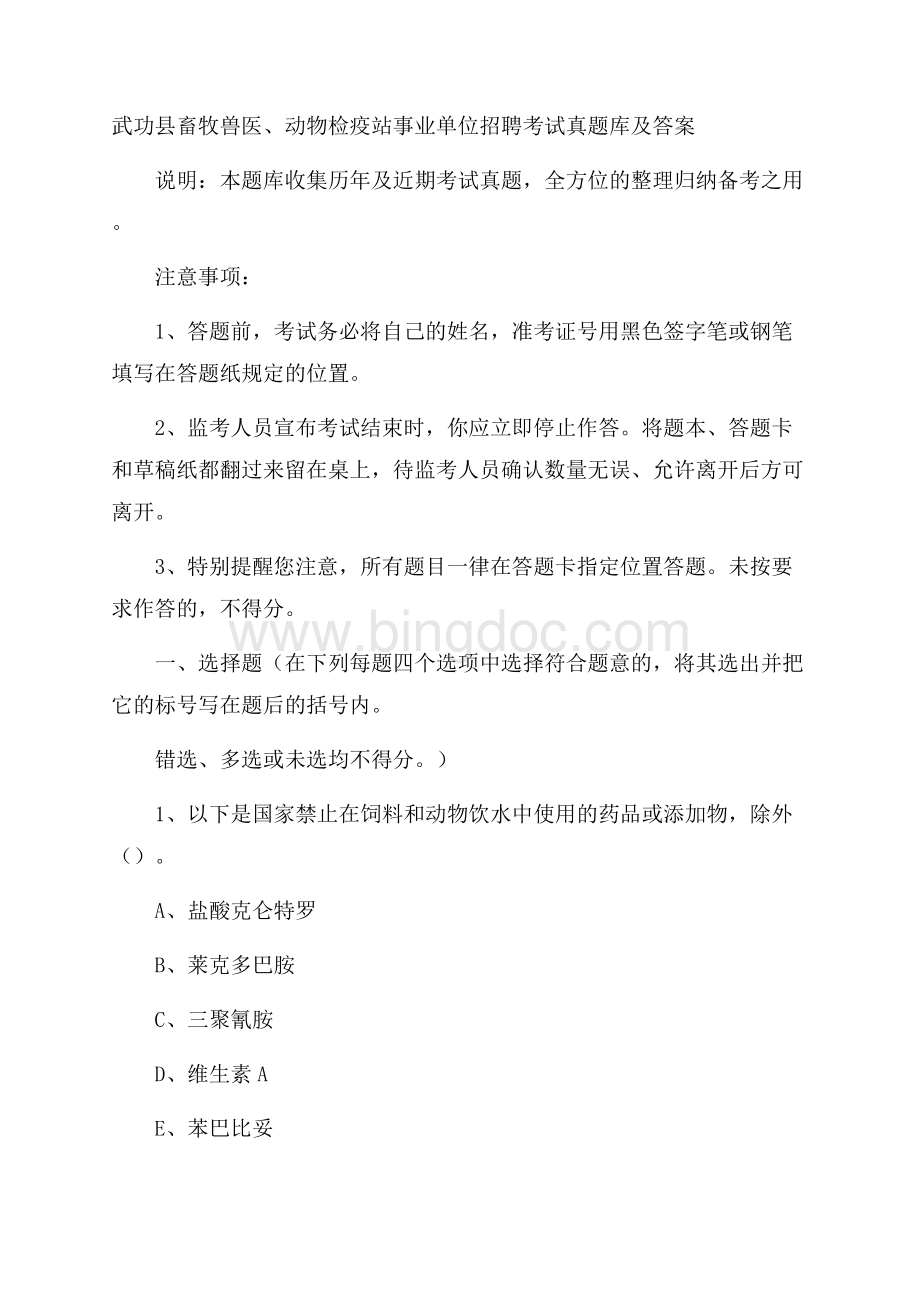 武功县畜牧兽医、动物检疫站事业单位招聘考试真题库及答案

说明：本题库收集历年及近期考试真题，全方位的整理归纳备考之用。

注意事项：

1、答题前，考试务必将自己的姓名，准考证号用黑色签字笔或钢笔填写在答题纸规定的位置。

2、监考人员宣布考试结束时，你应立即停止作答。将题本、答题卡和草稿纸都翻过来留在桌上，待监考人员确认数量无误、允许离开后方可离开。

3、特别提醒您注意，所有题目一律在答题卡指定位置答题。未按要求作答的，不得分。

www.bingdoc.com

一、选择题（在下列每题四个选项中选择符合题意的，将其选出并把它的标号写在题后的括号内。

错选、多选或未选均不得分。）

1、以下是国家禁止在饲料和动物饮水中使用的药品或添加物，除外（）。

A、盐酸克仑特罗

B、莱克多巴胺

C、三聚氰胺

D、维生素 A

E、苯巴比妥